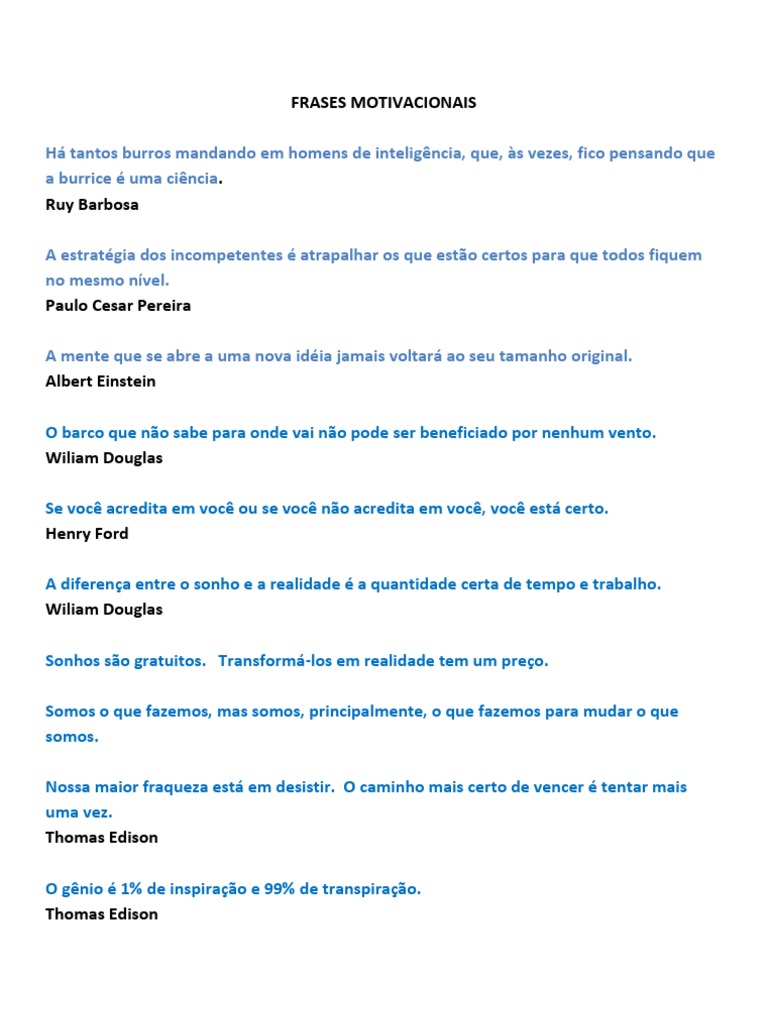 FRASES MOTIVACIONAIS

Há tantos burros mandando em homens de inteligência, que, às vezes, fico pensando que a burrice é uma ciência.
Ruy Barbosa

A estratégia dos incompetentes é atrapalhar os que estão certos para que todos fiquem no mesmo nível.
Paulo Cesar Pereira

A mente que se abre a uma nova idéia jamais voltará ao seu tamanho original.
Albert Einstein

O barco que não sabe para onde vai não pode ser beneficiado por nenhum vento.
Wiliam Douglas

Se você acredita em você ou se você não acredita em você, você está certo.
Henry Ford

A diferença entre o sonho e a realidade é a quantidade certa de tempo e trabalho.
Wiliam Douglas

Sonhos são gratuitos. Transformá-los em realidade tem um preço.

Somos o que fazemos, mas somos, principalmente, o que fazemos para mudar o que somos.

Nossa maior fraqueza está em desistir. O caminho mais certo de vencer é tentar mais uma vez.
Thomas Edison

O gênio é 1% de inspiração e 99% de transpiração.
Thomas Edison